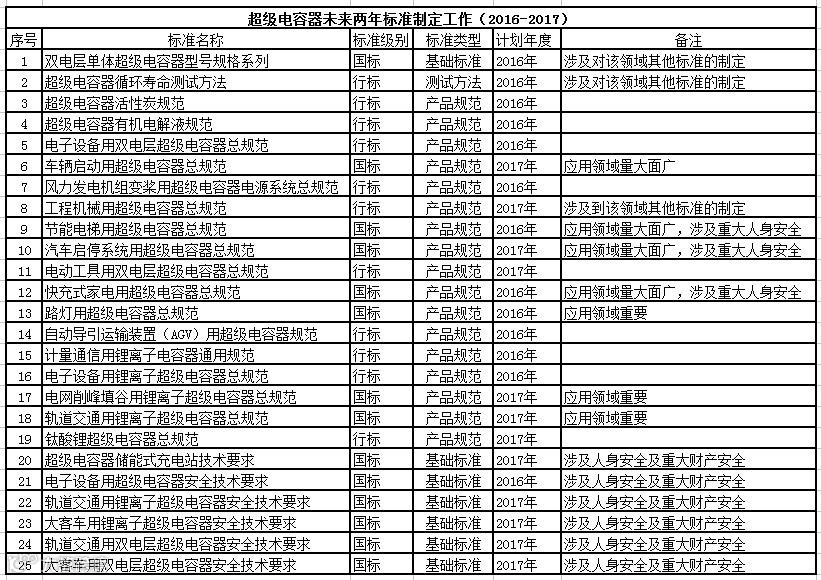 超级电容器未来两年标准制定工作（2016-2017）

| 序号 | 标准名称 | 标准级别 | 标准类型 | 计划年度 | 备注 |
|---|---|---|---|---|---|
| 1 | 双电层单体超级电容器型号规格系列 | 国标 | 基础标准 | 2016年 | 涉及对该领域其他标准的制定 |
| 2 | 超级电容器循环寿命测试方法 | 行标 | 测试方法 | 2016年 | 涉及对该领域其他标准的制定 |
| 3 | 超级电容器活性炭规范 | 行标 | 产品规范 | 2016年 | |
| 4 | 超级电容器有机电解液规范 | 行标 | 产品规范 | 2016年 | |
| 5 | 电子设备用双电层超级电容器总规范 | 行标 | 产品规范 | 2016年 | |
| 6 | 车辆启动用超级电容器总规范 | 国标 | 产品规范 | 2017年 | 应用领域量大面广 |
| 7 | 风力发电机组变桨用超级电容器电源系统总规范 | 行标 | 产品规范 | 2016年 | |
| 8 | 工程机械用超级电容器总规范 | 行标 | 产品规范 | 2017年 | 涉及到该领域其他标准的制定 |
| 9 | 节能电梯用超级电容器总规范 | 国标 | 产品规范 | 2016年 | 应用领域量大面广，涉及重大人身安全 |
| 10 | 汽车启停系统用超级电容器总规范 | 国标 | 产品规范 | 2017年 | 应用领域量大面广，涉及重大人身安全 |
| 11 | 电动工具用双电层超级电容器总规范 | 行标 | 产品规范 | 2017年 | |
| 12 | 快充式家电用超级电容器总规范 | 国标 | 产品规范 | 2016年 | 应用领域量大面广，涉及重大人身安全 |
| 13 | 路灯用超级电容器总规范 | 国标 | 产品规范 | 2016年 | 应用领域重要 |
| 14 | 自动导引运输装置（AGV）用超级电容器规范 | 行标 | 产品规范 | 2016年 | |
| 15 | 计量通信用锂离子电容器通用规范 | 行标 | 产品规范 | 2016年 | |
| 16 | 电子设备用锂离子超级电容器总规范 | 行标 | 产品规范 | 2016年 | |
| 17 | 电网削峰填谷用锂离子超级电容器总规范 | 国标 | 产品规范 | 2017年 | 应用领域重要 |
| 18 | 轨道交通用锂离子超级电容器总规范 | 国标 | 产品规范 | 2017年 | 应用领域重要 |
| 19 | 钛酸锂超级电容器总规范 | 行标 | 产品规范 | 2017年 | |
| 20 | 超级电容器储能式充电站技术要求 | 国标 | 基础标准 | 2017年 | 涉及人身安全及重大财产安全 |
| 21 | 电子设备用超级电容器安全技术要求 | 国标 | 基础标准 | 2016年 | 涉及人身安全及重大财产安全 |
| 22 | 轨道交通用锂离子超级电容器安全技术要求 | 国标 | 基础标准 | 2017年 | 涉及人身安全及重大财产安全 |
| 23 | 大客车用锂离子超级电容器安全技术要求 | 国标 | 基础标准 | 2017年 | 涉及人身安全及重大财产安全 |
| 24 | 轨道交通用双电层超级电容器安全技术要求 | 国标 | 基础标准 | 2017年 | 涉及人身安全及重大财产安全 |
| 25 | 大客车用双电层超级电容器安全技术要求 | 国标 | 基础标准 | 2017年 | 涉及人身安全及重大财产安全 |